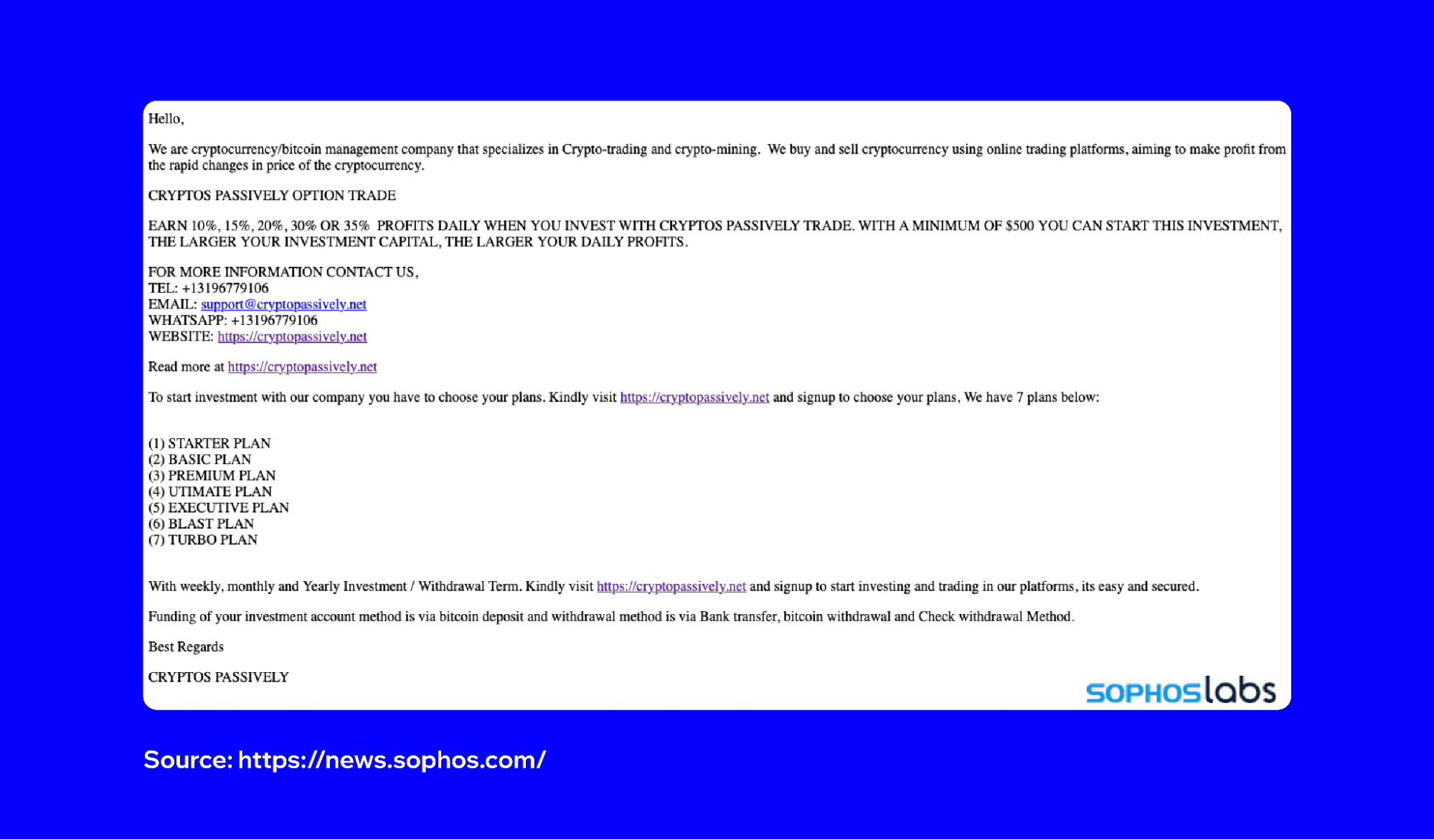 Hello,

We are cryptocurrency/bitcoin management company that specializes in Crypto-trading and crypto-mining. We buy and sell cryptocurrency using online trading platforms, aiming to make profit from the rapid changes in price of the cryptocurrency.

CRYPTOS PASSIVELY OPTION TRADE

EARN 10%, 15%, 20%, 30% OR 35% PROFITS DAILY WHEN YOU INVEST WITH CRYPTOS PASSIVELY TRADE. WITH A MINIMUM OF $500 YOU CAN START THIS INVESTMENT, THE LARGER YOUR INVESTMENT CAPITAL, THE LARGER YOUR DAILY PROFITS.

FOR MORE INFORMATION CONTACT US,
TEL: +13196779106
EMAIL: support@cryptopassively.net
WHATSAPP: +13196779106
WEBSITE: https://cryptopassively.net

Read more at https://cryptopassively.net

To start investment with our company you have to choose your plans. Kindly visit https://cryptopassively.net and signup to choose your plans, We have 7 plans below:

(1) STARTER PLAN
(2) BASIC PLAN
(3) PREMIUM PLAN
(4) UTIMATE PLAN
(5) EXECUTIVE PLAN
(6) BLAST PLAN
(7) TURBO PLAN

With weekly, monthly and Yearly Investment / Withdrawal Term. Kindly visit https://cryptopassively.net and signup to start investing and trading in our platforms, its easy and secured.

Funding of your investment account method is via bitcoin deposit and withdrawal method is via Bank transfer, bitcoin withdrawal and Check withdrawal Method.

Best Regards

CRYPTOS PASSIVELY

SOPHOSlabs

Source: https://news.sophos.com/